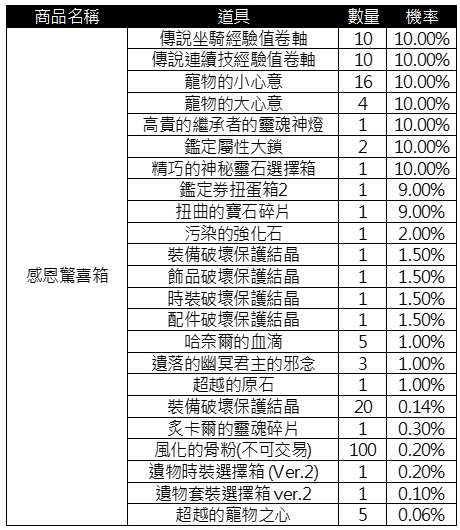 | 商品名稱 | 道具 | 數量 | 機率 |
|---|---|---|---|
| 感恩驚喜箱 | 傳說坐騎經驗值卷軸 | 10 | 10.00% |
| | 傳說連續技經驗值卷軸 | 10 | 10.00% |
| | 寵物的小心意 | 16 | 10.00% |
| | 寵物的大心意 | 4 | 10.00% |
| | 高貴的繼承者的靈魂神燈 | 1 | 10.00% |
| | 鑑定屬性大鎖 | 2 | 10.00% |
| | 精巧的神秘靈石選擇箱 | 1 | 10.00% |
| | 鑑定券扭蛋箱2 | 1 | 9.00% |
| | 扭曲的寶石碎片 | 1 | 9.00% |
| | 污染的強化石 | 1 | 2.00% |
| | 裝備破壞保護結晶 | 1 | 1.50% |
| | 飾品破壞保護結晶 | 1 | 1.50% |
| | 時裝破壞保護結晶 | 1 | 1.50% |
| | 配件破壞保護結晶 | 1 | 1.50% |
| | 哈奈爾的血滴 | 5 | 1.00% |
| | 遺落的幽冥君主的邪念 | 3 | 1.00% |
| | 超越的原石 | 1 | 1.00% |
| | 裝備破壞保護結晶 | 20 | 0.14% |
| | 炙卡爾的靈魂碎片 | 1 | 0.30% |
| | 風化的骨粉(不可交易) | 100 | 0.20% |
| | 遺物時裝選擇箱 (Ver.2) | 1 | 0.20% |
| | 遺物套裝選擇箱 ver.2 | 1 | 0.10% |
| | 超越的寵物之心 | 5 | 0.06% |